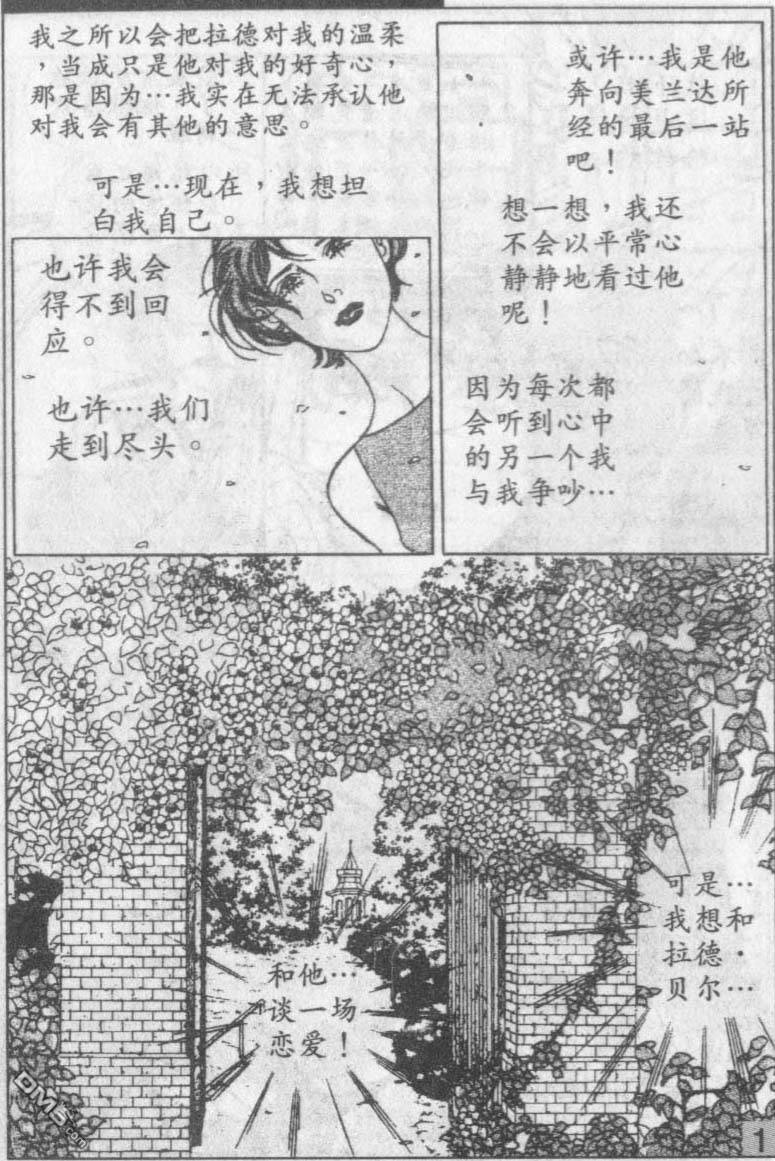 我之所以会把拉德对我的温柔，当成只是他对我的好奇心，那是因为…我实在无法承认他对我会有其他的意思。

可是…现在，我想坦白我自己。

也许我会得不到回应。

也许…我们走到尽头。

或许…我是他奔向美兰达所经的最后一站吧！

想一想，我还不会以平常心静静地看过他呢！

因为每次都会听到心中的另一个我与我争吵…

可是…我想和拉德·贝尔…

和他…谈一场恋爱！

1

DM5